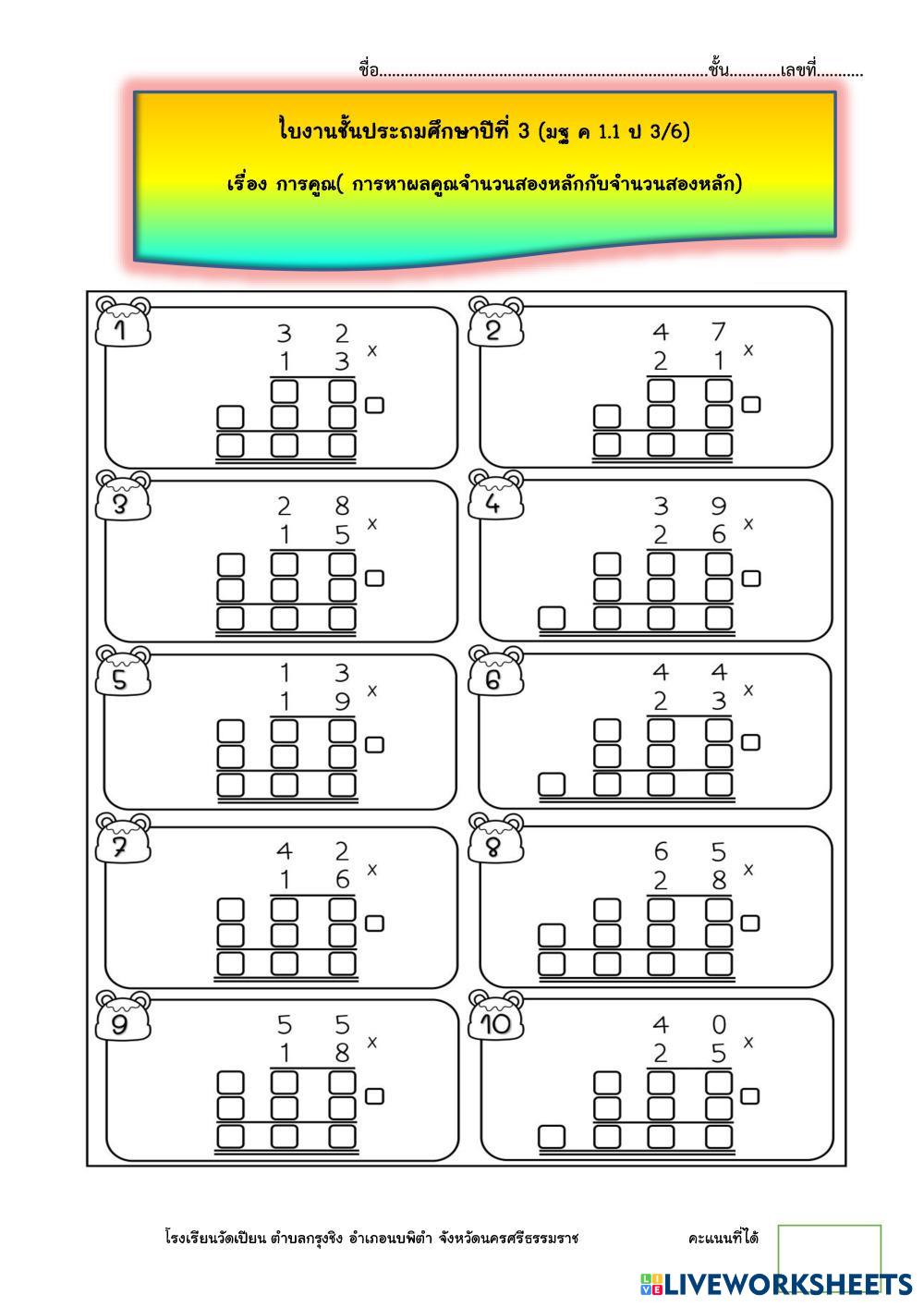 ชื่อ____ชั้น____เลขที่____

ใบงานชั้นประถมศึกษาปีที่ 3 (มฐ ค 1.1 ป 3/6)

เรื่อง การคูณ( การหาผลคูณจำนวนสองหลักกับจำนวนสองหลัก)

1
3 2
1 3 x

2
4 7
2 1 x

3
2 8
1 5 x

4
3 9
2 6 x

5
1 3
1 9 x

6
4 4
2 3 x

7
4 2
1 6 x

8
6 5
2 8 x

9
5 5
1 8 x

10
4 0
2 5 x

โรงเรียนวัดเปียน ตำบลกรุงชิง อำเภอนบพิตำ จังหวัดนครศรีธรรมราช

คะแนนที่ได้

LIVEWORKSHEETS